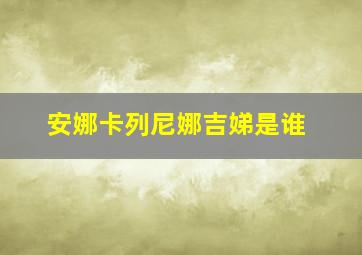 安娜卡列尼娜吉娣是谁